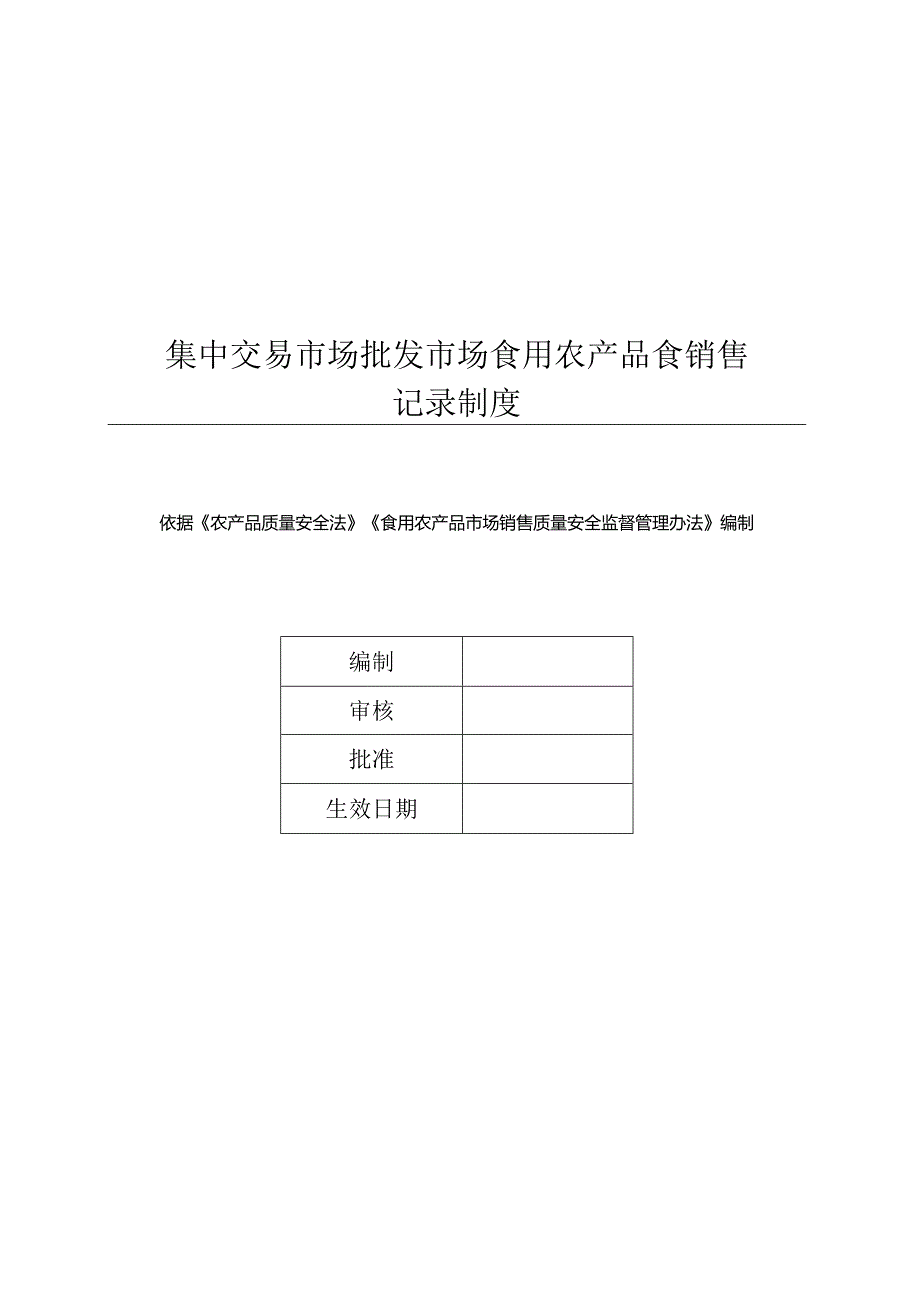 集中交易市场批发市场食用农产品食销售记录制度

依据《农产品质量安全法》《食用农产品市场销售质量安全监督管理办法》编制

| 编制 |  |
|---|---|
| 审核 |  |
| 批准 |  |
| 生效日期 |  |